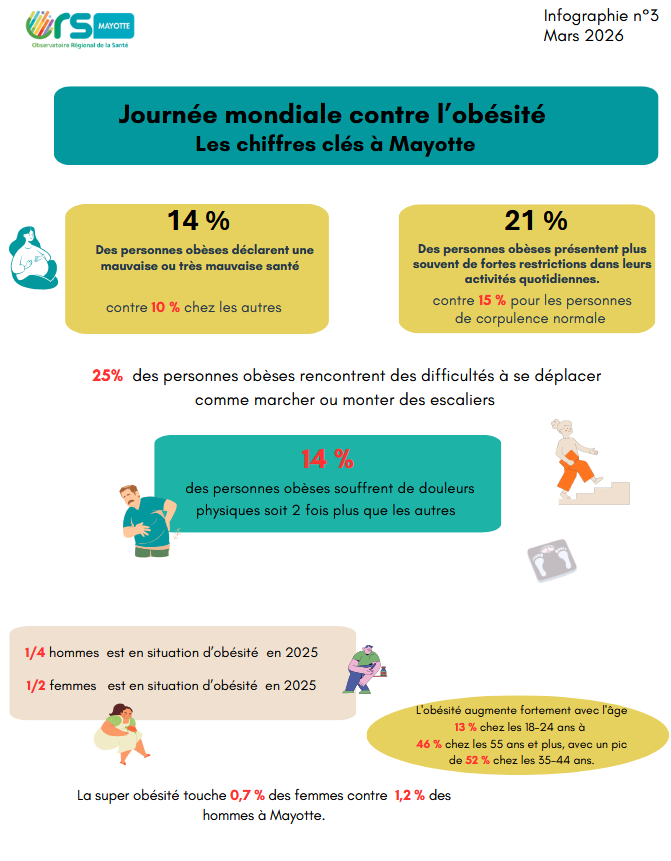 ORS MAYOTTE
Observatoire Régional de la Santé

Infographie n°3
Mars 2026

Journée mondiale contre l'obésité
Les chiffres clés à Mayotte

14 %
Des personnes obèses déclarent une mauvaise ou très mauvaise santé
contre 10 % chez les autres

21 %
Des personnes obèses présentent plus souvent de fortes restrictions dans leurs activités quotidiennes.
contre 15 % pour les personnes de corpulence normale

25% des personnes obèses rencontrent des difficultés à se déplacer comme marcher ou monter des escaliers

14 %
des personnes obèses souffrent de douleurs physiques soit 2 fois plus que les autres

1/4 hommes est en situation d'obésité en 2025
1/2 femmes est en situation d'obésité en 2025

L'obésité augmente fortement avec l'âge
13 % chez les 18-24 ans à
46 % chez les 55 ans et plus, avec un pic de 52 % chez les 35-44 ans.

La super obésité touche 0,7 % des femmes contre 1,2 % des hommes à Mayotte.